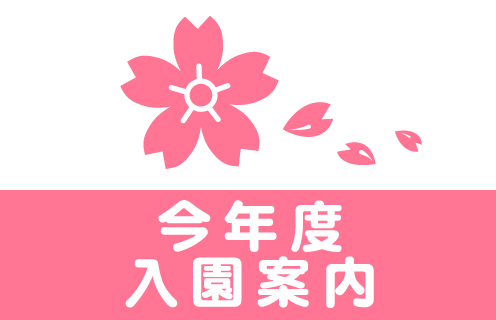 今年度
入園案内